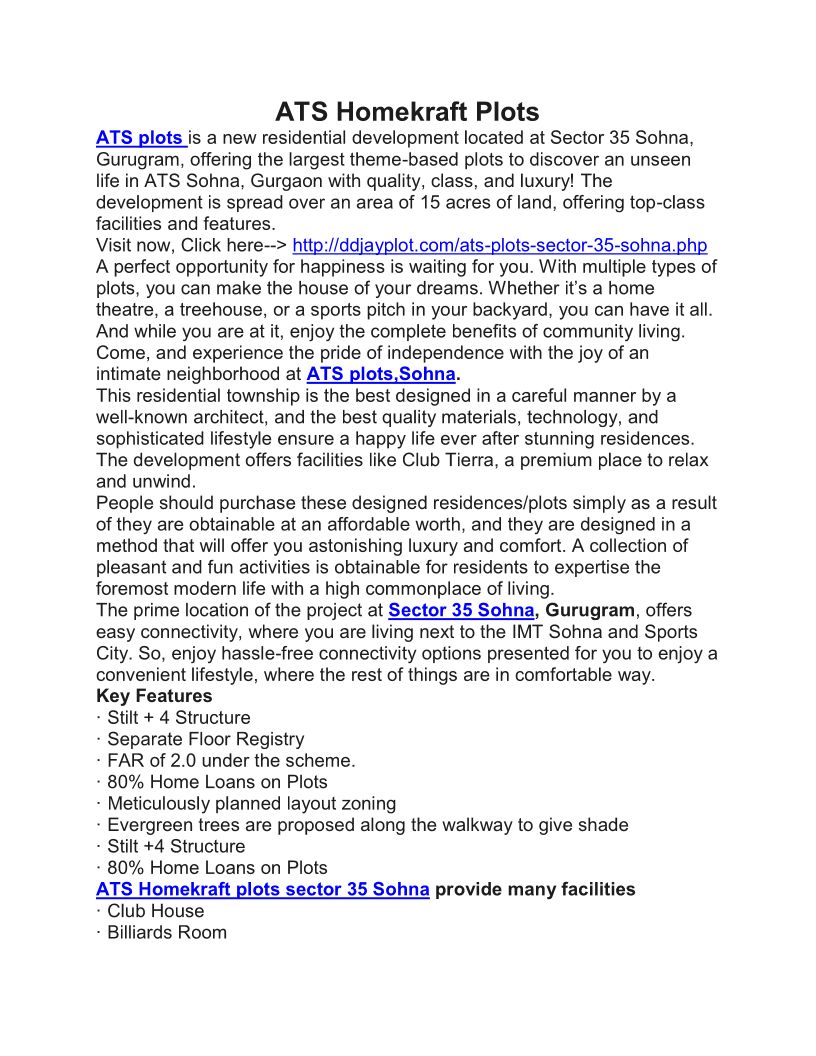 ATS Homekraft Plots

ATS plots is a new residential development located at Sector 35 Sohna, Gurugram, offering the largest theme-based plots to discover an unseen life in ATS Sohna, Gurgaon with quality, class, and luxury! The development is spread over an area of 15 acres of land, offering top-class facilities and features.
Visit now, Click here--> http://ddjayplot.com/ats-plots-sector-35-sohna.php
A perfect opportunity for happiness is waiting for you. With multiple types of plots, you can make the house of your dreams. Whether it's a home theatre, a treehouse, or a sports pitch in your backyard, you can have it all. And while you are at it, enjoy the complete benefits of community living. Come, and experience the pride of independence with the joy of an intimate neighborhood at ATS plots,Sohna.
This residential township is the best designed in a careful manner by a well-known architect, and the best quality materials, technology, and sophisticated lifestyle ensure a happy life ever after stunning residences. The development offers facilities like Club Tierra, a premium place to relax and unwind.
People should purchase these designed residences/plots simply as a result of they are obtainable at an affordable worth, and they are designed in a method that will offer you astonishing luxury and comfort. A collection of pleasant and fun activities is obtainable for residents to expertise the foremost modern life with a high commonplace of living.
The prime location of the project at Sector 35 Sohna, Gurugram, offers easy connectivity, where you are living next to the IMT Sohna and Sports City. So, enjoy hassle-free connectivity options presented for you to enjoy a convenient lifestyle, where the rest of things are in comfortable way.
Key Features
· Stilt + 4 Structure
· Separate Floor Registry
· FAR of 2.0 under the scheme.
· 80% Home Loans on Plots
· Meticulously planned layout zoning
· Evergreen trees are proposed along the walkway to give shade
· Stilt +4 Structure
· 80% Home Loans on Plots
ATS Homekraft plots sector 35 Sohna provide many facilities
· Club House
· Billiards Room